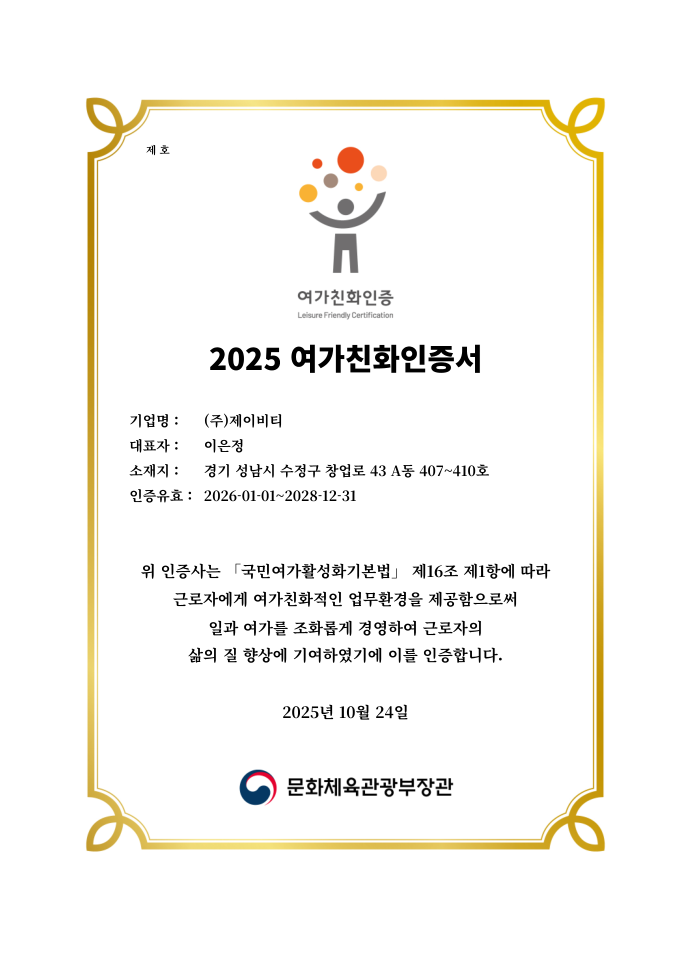 제 호

여가친화인증
Leisure Friendly Certification

2025 여가친화인증서

기업명 : (주)제이비티
대표자 : 이은정
소재지 : 경기 성남시 수정구 창업로 43 A동 407~410호
인증유효 : 2026-01-01~2028-12-31

위 인증사는 「국민여가활성화기본법」 제16조 제1항에 따라 근로자에게 여가친화적인 업무환경을 제공함으로써 일과 여가를 조화롭게 경영하여 근로자의 삶의 질 향상에 기여하였기에 이를 인증합니다.

2025년 10월 24일

문화체육관광부장관